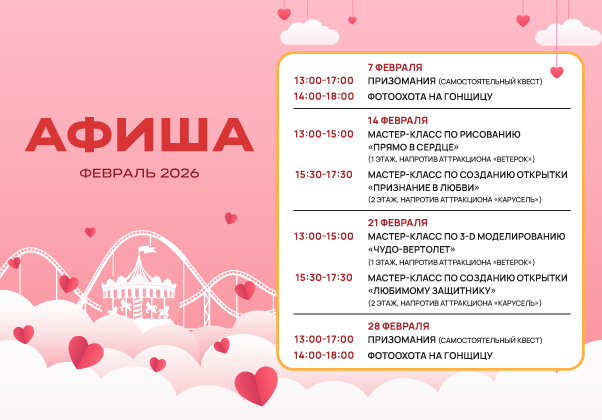 АФИША

ФЕВРАЛЬ 2026

7 ФЕВРАЛЯ

13:00-17:00 ПРИЗОМАНИЯ (САМОСТОЯТЕЛЬНЫЙ КВЕСТ)

14:00-18:00 ФОТООХОТА НА ГОНЩИЦУ

14 ФЕВРАЛЯ

13:00-15:00 МАСТЕР-КЛАСС ПО РИСОВАНИЮ «ПРЯМО В СЕРДЦЕ»
(1 ЭТАЖ, НАПРОТИВ АТТРАКЦИОНА «ВЕТЕРОК»)

15:30-17:30 МАСТЕР-КЛАСС ПО СОЗДАНИЮ ОТКРЫТКИ «ПРИЗНАНИЕ В ЛЮБВИ»
(2 ЭТАЖ, НАПРОТИВ АТТРАКЦИОНА «КАРУСЕЛЬ»)

21 ФЕВРАЛЯ

13:00-15:00 МАСТЕР-КЛАСС ПО 3-D МОДЕЛИРОВАНИЮ «ЧУДО-ВЕРТОЛЕТ»
(1 ЭТАЖ, НАПРОТИВ АТТРАКЦИОНА «ВЕТЕРОК»)

15:30-17:30 МАСТЕР-КЛАСС ПО СОЗДАНИЮ ОТКРЫТКИ «ЛЮБИМОМУ ЗАЩИТНИКУ»
(2 ЭТАЖ, НАПРОТИВ АТТРАКЦИОНА «КАРУСЕЛЬ»)

28 ФЕВРАЛЯ

13:00-17:00 ПРИЗОМАНИЯ (САМОСТОЯТЕЛЬНЫЙ КВЕСТ)

14:00-18:00 ФОТООХОТА НА ГОНЩИЦУ